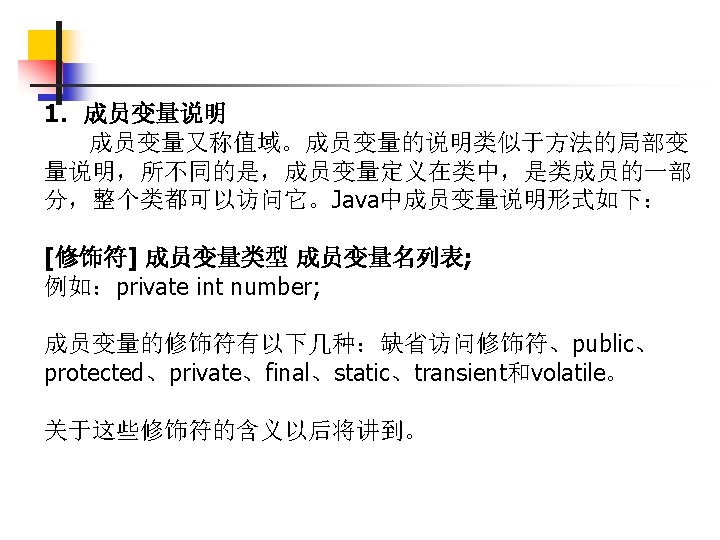 1.成员变量说明

成员变量又称值域。成员变量的说明类似于方法的局部变量说明，所不同的是，成员变量定义在类中，是类成员的一部分，整个类都可以访问它。Java中成员变量说明形式如下：

[修饰符] 成员变量类型 成员变量名列表;
例如：private int number;

成员变量的修饰符有以下几种：缺省访问修饰符、public、protected、private、final、static、transient和volatile。

关于这些修饰符的含义以后将讲到。